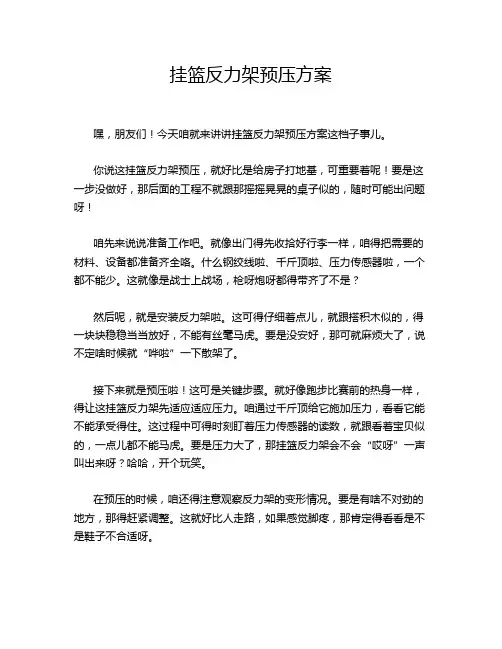 挂篮反力架预压方案

嘿，朋友们！今天咱就来讲讲挂篮反力架预压方案这档子事儿。

你说这挂篮反力架预压，就好比是给房子打地基，可重要着呢！要是这一步没做好，那后面的工程不就跟那摇摇晃晃的桌子似的，随时可能出问题呀！

咱先来说说准备工作吧。就像出门得先收拾好行李一样，咱得把需要的材料、设备都准备齐全咯。什么钢绞线啦、千斤顶啦、压力传感器啦，一个都不能少。这就像是战士上战场，枪呀炮呀都得带齐了不是？

然后呢，就是安装反力架啦。这可得仔细着点儿，就跟搭积木似的，得一块块稳稳当当放好，不能有丝毫马虎。要是没安好，那可就麻烦大了，说不定啥时候就“哗啦”一下散架了。

接下来就是预压啦！这可是关键步骤。就好像跑步比赛前的热身一样，得让这挂篮反力架先适应适应压力。咱通过千斤顶给它施加压力，看看它能不能承受得住。这过程中可得时刻盯着压力传感器的读数，就跟看着宝贝似的，一点儿都不能马虎。要是压力大了，那挂篮反力架会不会“哎呀”一声叫出来呀？哈哈，开个玩笑。

在预压的时候，咱还得注意观察反力架的变形情况。要是有啥不对劲的地方，那得赶紧调整。这就好比人走路，如果感觉脚疼，那肯定得看看是不是鞋子不合适呀。